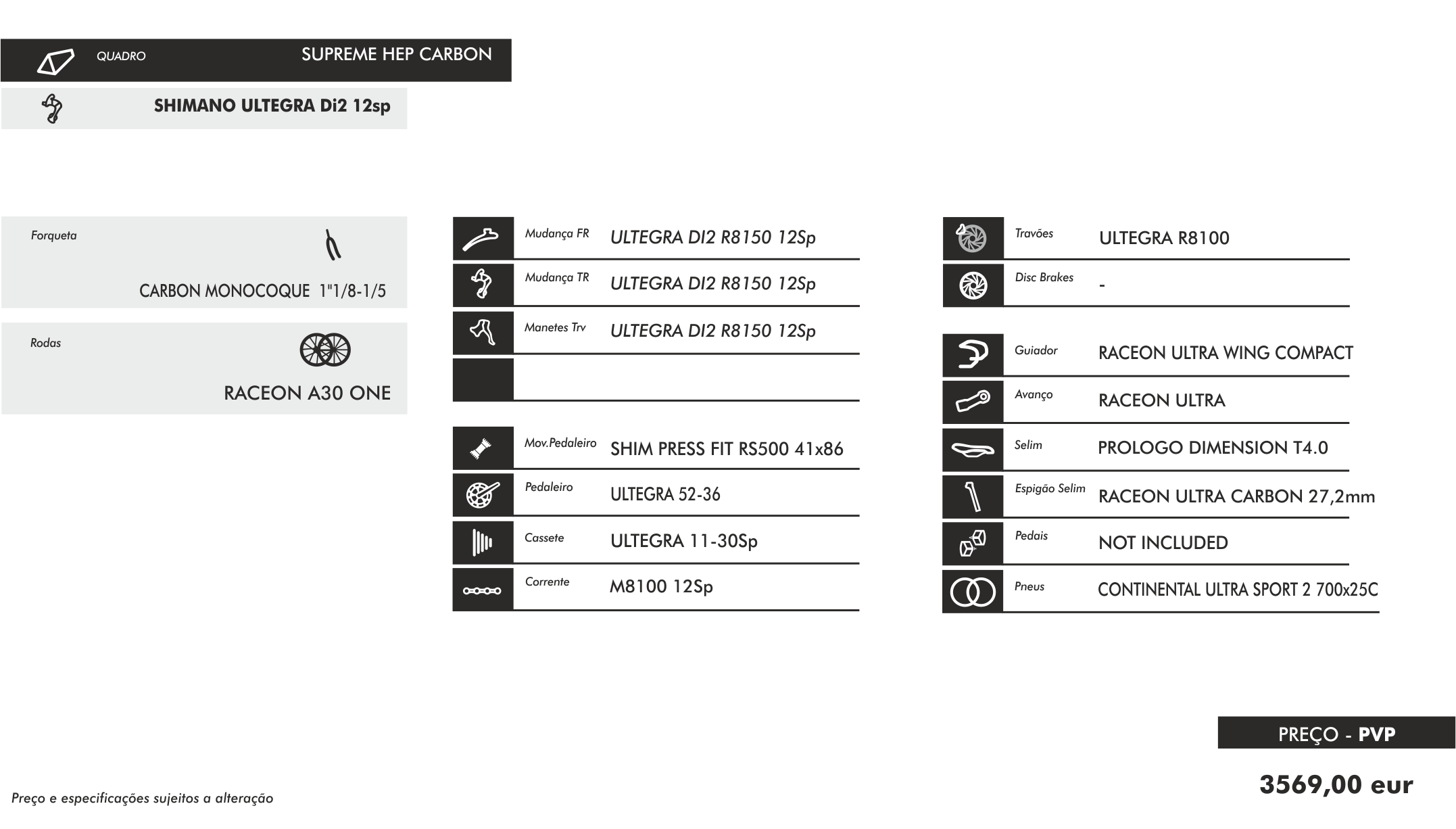 QUADRO SUPREME HEP CARBON

SHIMANO ULTEGRA Di2 12sp

Forqueta

CARBON MONOCOQUE 1"1/8-1/5

Rodas

RACEON A30 ONE

Mudança FR ULTEGRA DI2 R8150 12Sp

Mudança TR ULTEGRA DI2 R8150 12Sp

Manetes Trv ULTEGRA DI2 R8150 12Sp

Mov.Pedaleiro SHIM PRESS FIT RS500 41x86

Pedaleiro ULTEGRA 52-36

Cassete ULTEGRA 11-30Sp

Corrente M8100 12Sp

Travões ULTEGRA R8100

Disc Brakes -

Guiador RACEON ULTRA WING COMPACT

Avanço RACEON ULTRA

Selim PROLOGO DIMENSION T4.0

Espigão Selim RACEON ULTRA CARBON 27,2mm

Pedais NOT INCLUDED

Pneus CONTINENTAL ULTRA SPORT 2 700x25C

PREÇO - PVP

3569,00 eur

Preço e especificações sujeitos a alteração